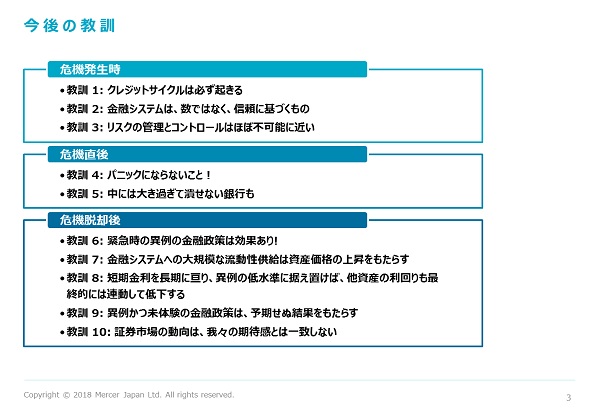 今後の教訓

危機発生時

• 教訓 1: クレジットサイクルは必ず起きる
• 教訓 2: 金融システムは、数ではなく、信頼に基づくもの
• 教訓 3: リスクの管理とコントロールはほぼ不可能に近い

危機直後

• 教訓 4: パニックにならないこと！
• 教訓 5: 中には大き過ぎて潰せない銀行も

危機脱却後

• 教訓 6: 緊急時の異例の金融政策は効果あり!
• 教訓 7: 金融システムへの大規模な流動性供給は資産価格の上昇をもたらす
• 教訓 8: 短期金利を長期に亘り、異例の低水準に据え置けば、他資産の利回りも最終的には連動して低下する
• 教訓 9: 異例かつ未体験の金融政策は、予期せぬ結果をもたらす
• 教訓 10: 証券市場の動向は、我々の期待感とは一致しない

Copyright © 2018 Mercer Japan Ltd. All rights reserved.

3